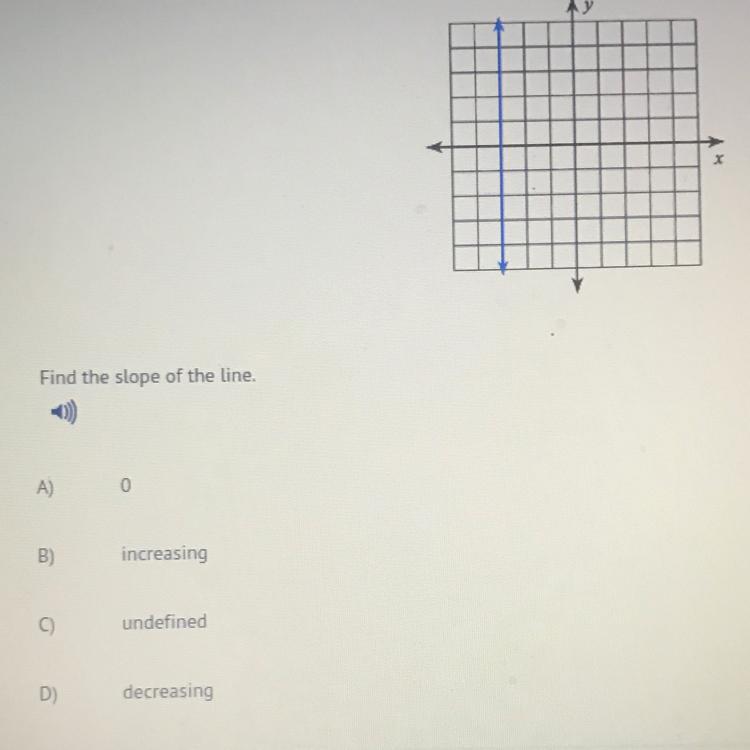 $y$

$x$

Find the slope of the line.

A) 0

B) increasing

C) undefined

D) decreasing